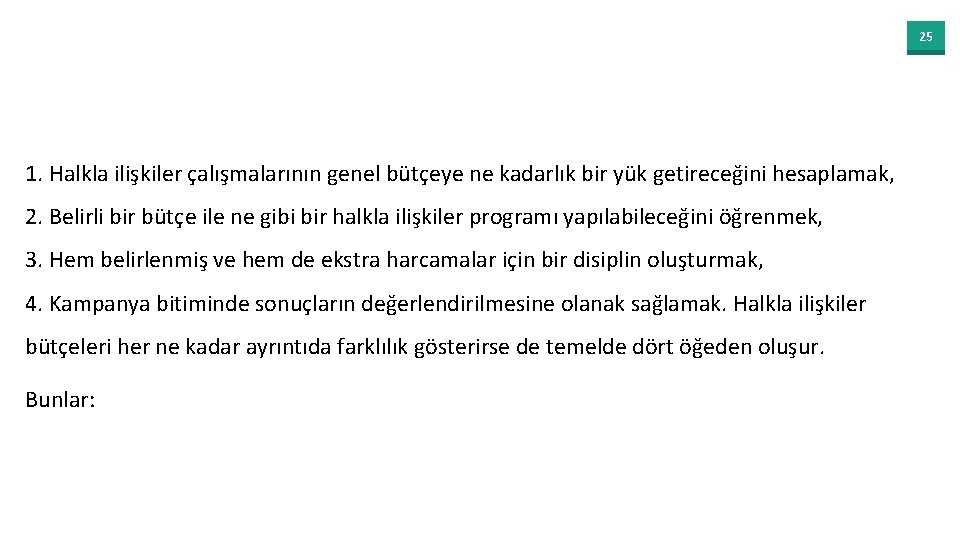 25

1. Halkla ilişkiler çalışmalarının genel bütçeye ne kadarlık bir yük getireceğini hesaplamak,

2. Belirli bir bütçe ile ne gibi bir halkla ilişkiler programı yapılabileceğini öğrenmek,

3. Hem belirlenmiş ve hem de ekstra harcamalar için bir disiplin oluşturmak,

4. Kampanya bitiminde sonuçların değerlendirilmesine olanak sağlamak. Halkla ilişkiler bütçeleri her ne kadar ayrıntıda farklılık gösterirse de temelde dört öğeden oluşur.

Bunlar: